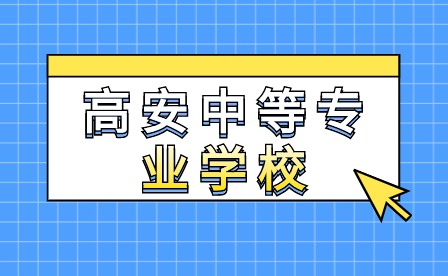 高安中等专业学校